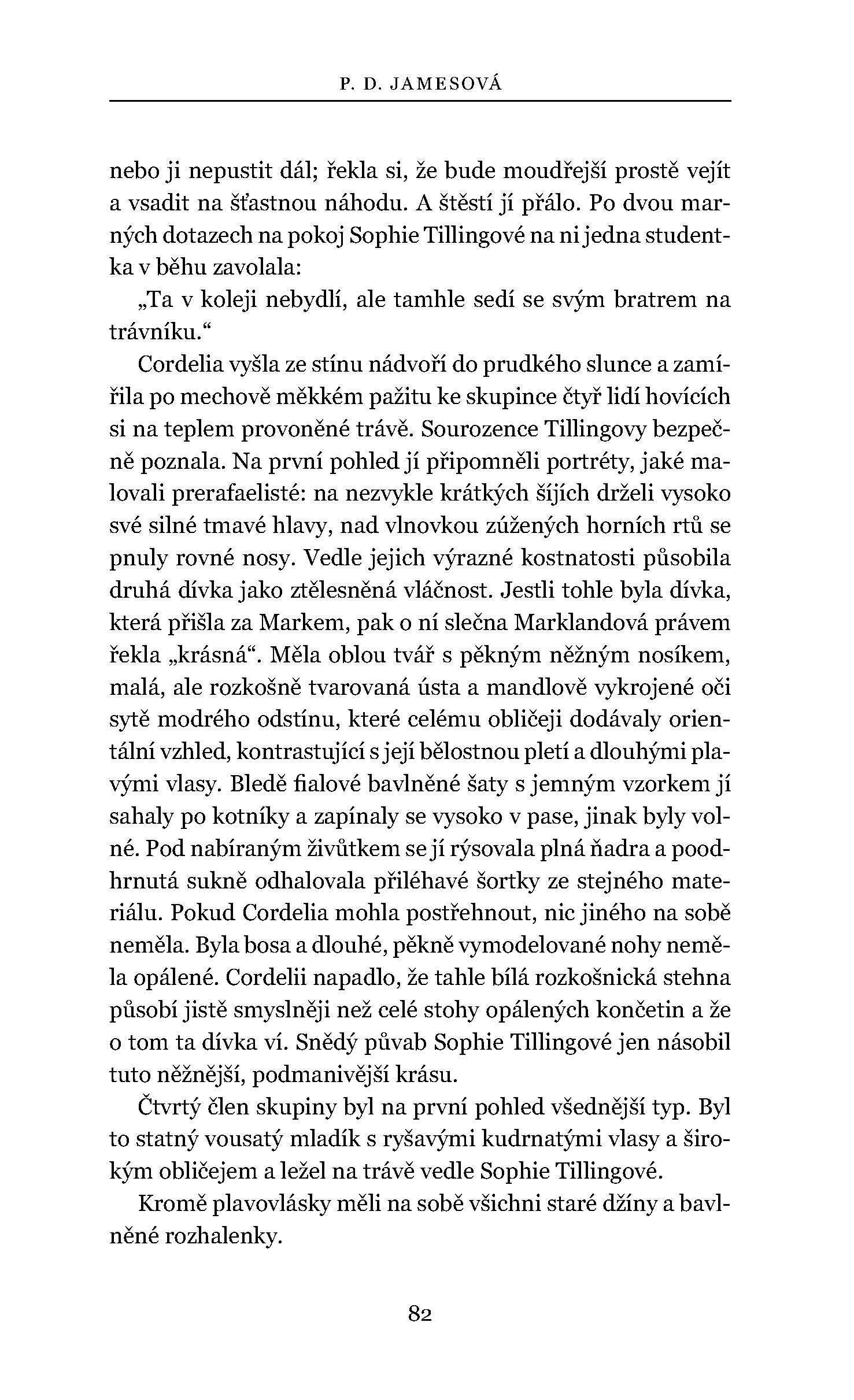 P. D. JAMESOVÁ

nebo ji nepustit dál; řekla si, že bude moudřejší prostě vejít a vsadit na šťastnou náhodu. A štěstí jí přálo. Po dvou marných dotazech na pokoj Sophie Tillingové na ni jedna studentka v běhu zavolala:

„Ta v koleji nebydlí, ale tamhle sedí se svým bratrem na trávníku.“

Cordelia vyšla ze stínu nádvoří do prudkého slunce a zamířila po mechově měkkém pažitu ke skupince čtyř lidí hovících si na teplem provoněné trávě. Sourozence Tillingovy bezpečně poznala. Na první pohled jí připomněli portréty, jaké malovali prerafaelisté: na nezvykle krátkých šíjích drželi vysoko své silné tmavé hlavy, nad vlnovkou zúžených horních rtů se pnuly rovné nosy. Vedle jejich výrazné kostnatosti působila druhá dívka jako ztělesněná vláčnost. Jestli tohle byla dívka, která přišla za Markem, pak o ní slečna Marklandová právem řekla „krásná“. Měla oblou tvář s pěkným něžným nosíkem, malá, ale rozkošně tvarovaná ústa a mandlově vykrojené oči sytě modrého odstínu, které celému obličeji dodávaly orientální vzhled, kontrastující s její bělostnou pletí a dlouhými plavými vlasy. Bledě fialové bavlněné šaty s jemným vzorkem jí sahaly po kotníky a zapínaly se vysoko v pase, jinak byly volné. Pod nabíraným živůtkem se jí rýsovala plná ňadra a poodhrnutá sukně odhalovala přiléhavé šortky ze stejného materiálu. Pokud Cordelia mohla postřehnout, nic jiného na sobě neměla. Byla bosa a dlouhé, pěkně vymodelované nohy neměla opálené. Cordelii napadlo, že tahle bílá rozkošnická stehna působí jistě smyslněji než celé stohy opálených končetin a že o tom ta dívka ví. Snědý půvab Sophie Tillingové jen násobil tuto něžnější, podmanivější krásu.

Čtvrtý člen skupiny byl na první pohled všednější typ. Byl to statný vousatý mladík s ryšavými kudrnatými vlasy a širokým obličejem a ležel na trávě vedle Sophie Tillingové.

Kromě plavovlásky měli na sobě všichni staré džíny a bavlněné rozhalenky.

82